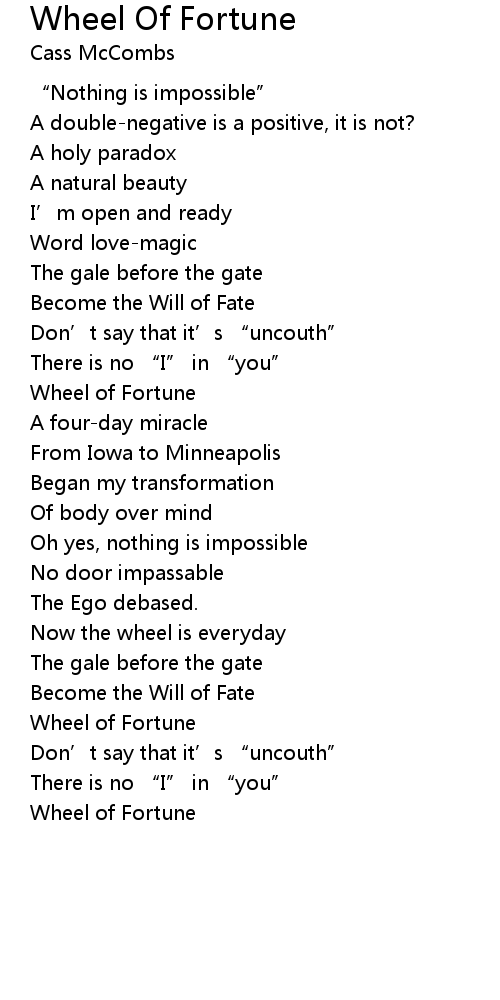 Wheel Of Fortune
Cass McCombs

"Nothing is impossible"
A double-negative is a positive, it is not?
A holy paradox
A natural beauty
I'm open and ready
Word love-magic
The gale before the gate
Become the Will of Fate
Don't say that it's "uncouth"
There is no "I" in "you"
Wheel of Fortune
A four-day miracle
From Iowa to Minneapolis
Began my transformation
Of body over mind
Oh yes, nothing is impossible
No door impassable
The Ego debased.
Now the wheel is everyday
The gale before the gate
Become the Will of Fate
Wheel of Fortune
Don't say that it's "uncouth"
There is no "I" in "you"
Wheel of Fortune